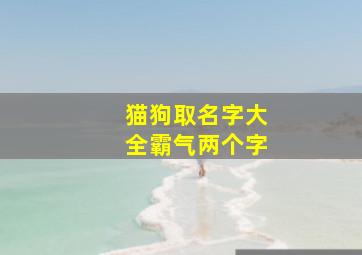 猫狗取名字大全霸气两个字